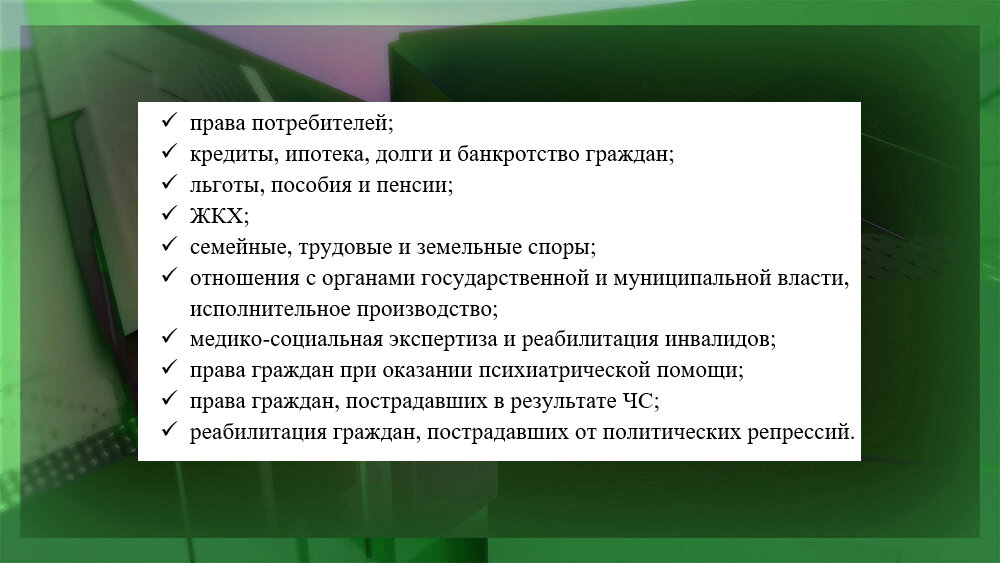 ✓ права потребителей;
✓ кредиты, ипотека, долги и банкротство граждан;
✓ льготы, пособия и пенсии;
✓ ЖКХ;
✓ семейные, трудовые и земельные споры;
✓ отношения с органами государственной и муниципальной власти, исполнительное производство;
✓ медико-социальная экспертиза и реабилитация инвалидов;
✓ права граждан при оказании психиатрической помощи;
✓ права граждан, пострадавших в результате ЧС;
✓ реабилитация граждан, пострадавших от политических репрессий.